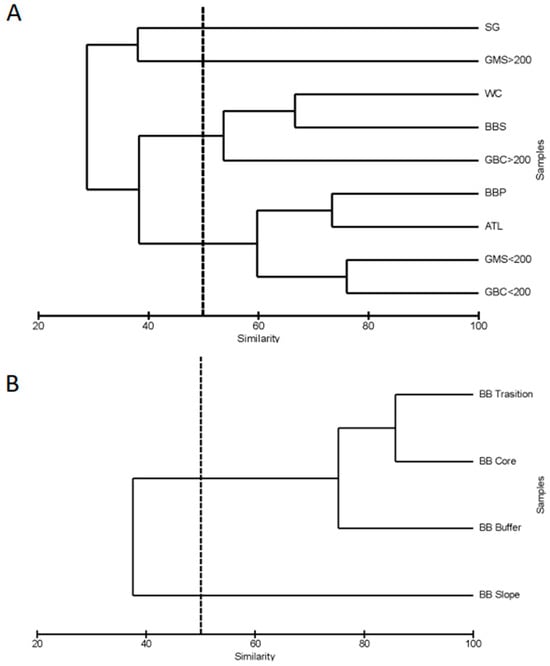 A

SG
GMS>200
WC
BBS
GBC>200
BBP
ATL
GMS<200
GBC<200

Samples

20
40
60
80
100
Similarity

B

BB Trasition
BB Core
BB Buffer
BB Slope

Samples

20
40
60
80
100
Similarity